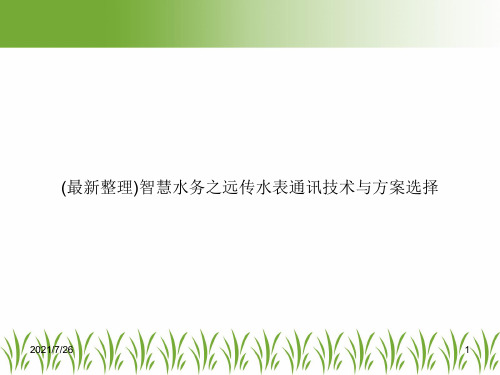 (最新整理)智慧水务之远传水表通讯技术与方案选择

2021/7/26

1